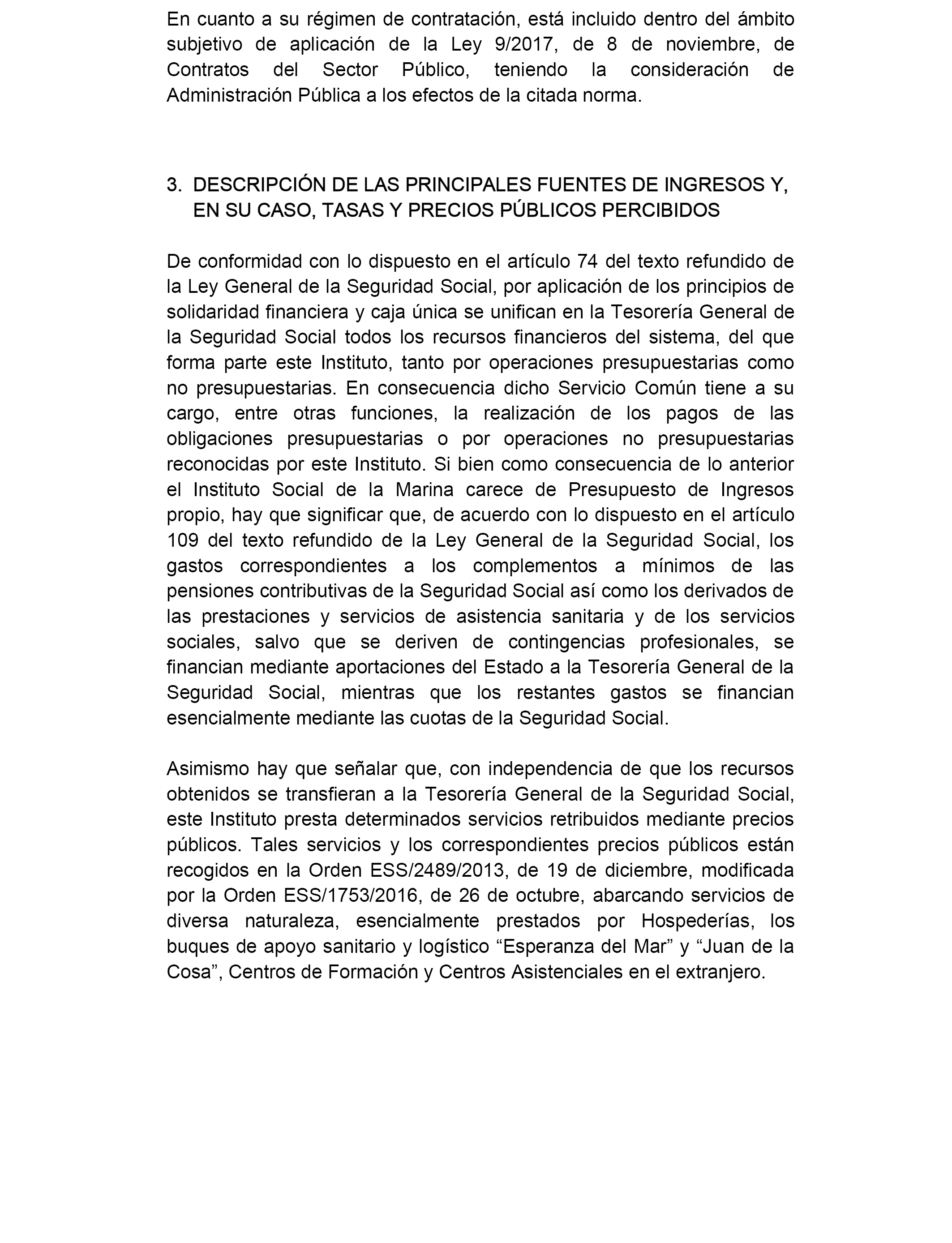 En cuanto a su régimen de contratación, está incluido dentro del ámbito subjetivo de aplicación de la Ley 9/2017, de 8 de noviembre, de Contratos del Sector Público, teniendo la consideración de Administración Pública a los efectos de la citada norma.

3. DESCRIPCIÓN DE LAS PRINCIPALES FUENTES DE INGRESOS Y, EN SU CASO, TASAS Y PRECIOS PÚBLICOS PERCIBIDOS

De conformidad con lo dispuesto en el artículo 74 del texto refundido de la Ley General de la Seguridad Social, por aplicación de los principios de solidaridad financiera y caja única se unifican en la Tesorería General de la Seguridad Social todos los recursos financieros del sistema, del que forma parte este Instituto, tanto por operaciones presupuestarias como no presupuestarias. En consecuencia dicho Servicio Común tiene a su cargo, entre otras funciones, la realización de los pagos de las obligaciones presupuestarias o por operaciones no presupuestarias reconocidas por este Instituto. Si bien como consecuencia de lo anterior el Instituto Social de la Marina carece de Presupuesto de Ingresos propio, hay que significar que, de acuerdo con lo dispuesto en el artículo 109 del texto refundido de la Ley General de la Seguridad Social, los gastos correspondientes a los complementos a mínimos de las pensiones contributivas de la Seguridad Social así como los derivados de las prestaciones y servicios de asistencia sanitaria y de los servicios sociales, salvo que se deriven de contingencias profesionales, se financian mediante aportaciones del Estado a la Tesorería General de la Seguridad Social, mientras que los restantes gastos se financian esencialmente mediante las cuotas de la Seguridad Social.

Asimismo hay que señalar que, con independencia de que los recursos obtenidos se transfieran a la Tesorería General de la Seguridad Social, este Instituto presta determinados servicios retribuidos mediante precios públicos. Tales servicios y los correspondientes precios públicos están recogidos en la Orden ESS/2489/2013, de 19 de diciembre, modificada por la Orden ESS/1753/2016, de 26 de octubre, abarcando servicios de diversa naturaleza, esencialmente prestados por Hospederías, los buques de apoyo sanitario y logístico “Esperanza del Mar” y “Juan de la Cosa”, Centros de Formación y Centros Asistenciales en el extranjero.